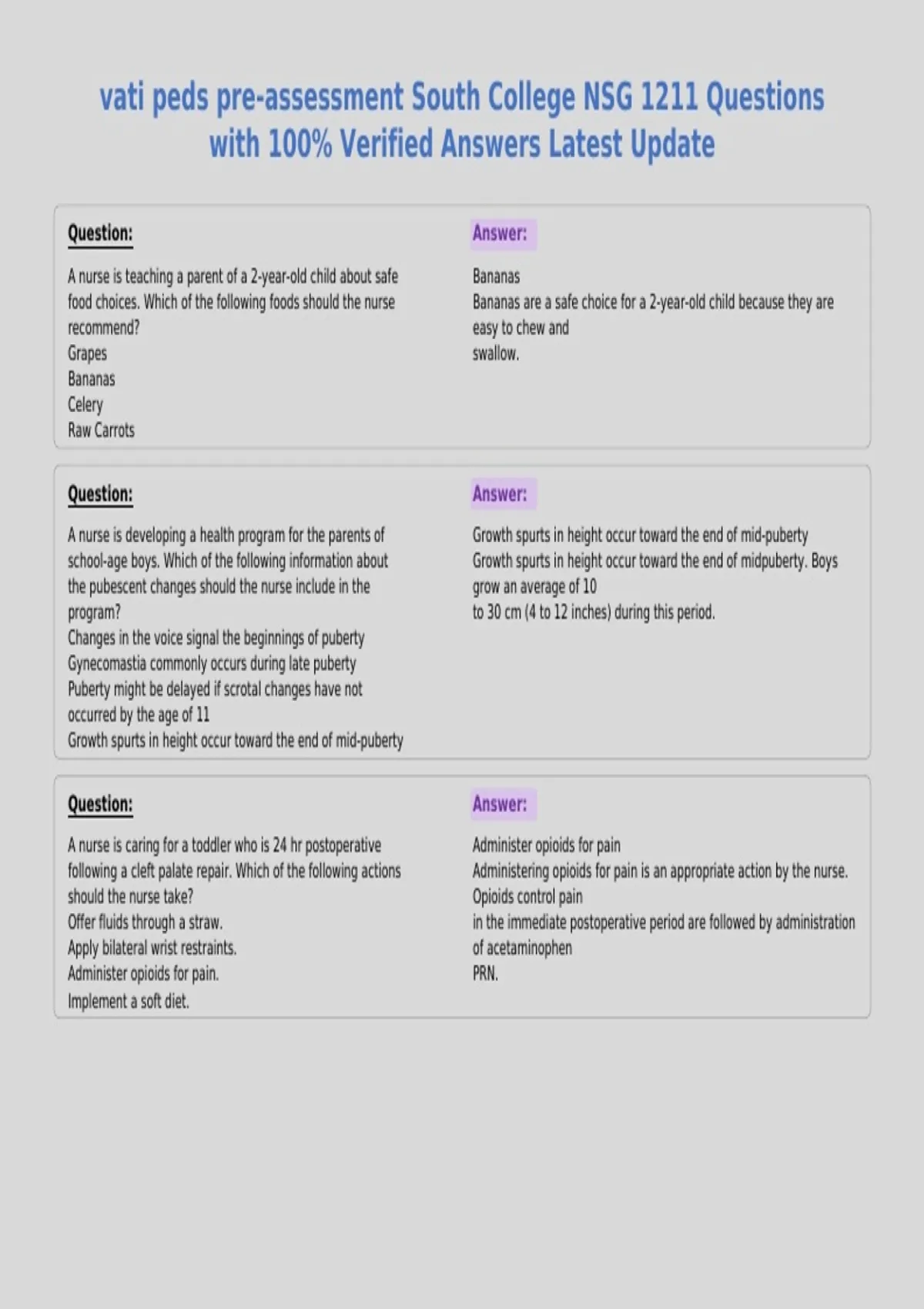 vati peds pre-assessment South College NSG 1211 Questions with 100% Verified Answers Latest Update

Question:

A nurse is teaching a parent of a 2-year-old child about safe food choices. Which of the following foods should the nurse recommend?
Grapes
Bananas
Celery
Raw Carrots

Answer:

Bananas
Bananas are a safe choice for a 2-year-old child because they are easy to chew and
swallow.

Question:

A nurse is developing a health program for the parents of school-age boys. Which of the following information about the pubescent changes should the nurse include in the program?
Changes in the voice signal the beginnings of puberty
Gynecomastia commonly occurs during late puberty
Puberty might be delayed if scrotal changes have not occurred by the age of 11
Growth spurts in height occur toward the end of mid-puberty

Answer:

Growth spurts in height occur toward the end of mid-puberty
Growth spurts in height occur toward the end of midpuberty. Boys grow an average of 10
to 30 cm (4 to 12 inches) during this period.

Question:

A nurse is caring for a toddler who is 24 hr postoperative following a cleft palate repair. Which of the following actions should the nurse take?
Offer fluids through a straw.
Apply bilateral wrist restraints.
Administer opioids for pain.
Implement a soft diet.

Answer:

Administer opioids for pain
Administering opioids for pain is an appropriate action by the nurse. Opioids control pain
in the immediate postoperative period are followed by administration of acetaminophen
PRN.